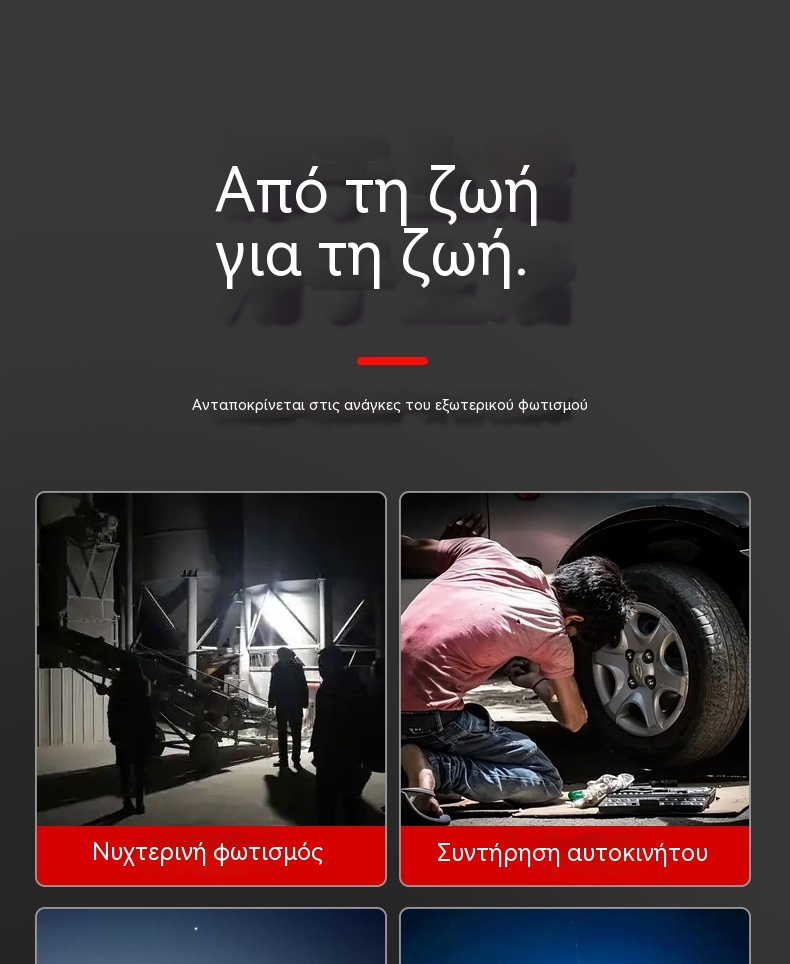 Από τη ζωή
για τη ζωή.

Ανταποκρίνεται στις ανάγκες του εξωτερικού φωτισμού

Νυχτερινή φωτισμός

Συντήρηση αυτοκινήτου